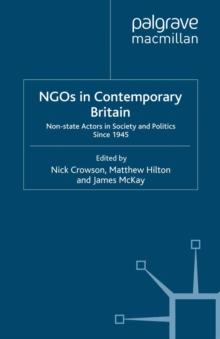 palgrave
macmillan

NGOs in Contemporary Britain

Non-state Actors in Society and Politics Since 1945

Edited by
Nick Crowson, Matthew Hilton and James McKay